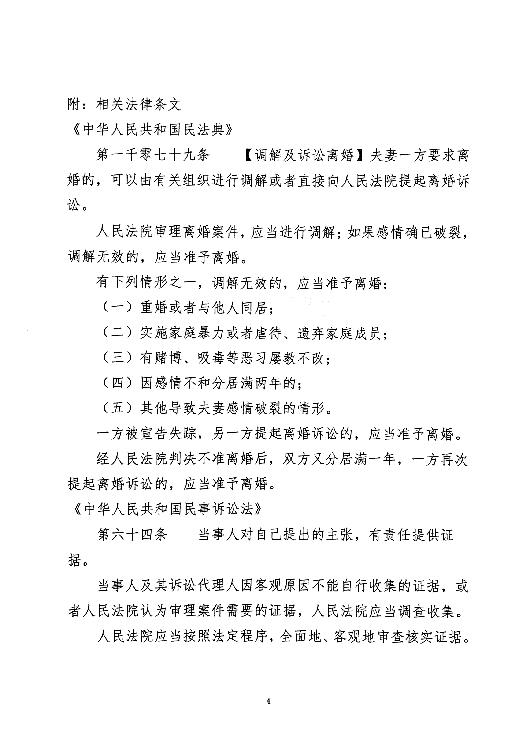 附：相关法律条文

《中华人民共和国民法典》

第一千零七十九条　【调解及诉讼离婚】夫妻一方要求离婚的，可以由有关组织进行调解或者直接向人民法院提起离婚诉讼。

人民法院审理离婚案件，应当进行调解；如果感情确已破裂，调解无效的，应当准予离婚。

有下列情形之一，调解无效的，应当准予离婚：

（一）重婚或者与他人同居；

（二）实施家庭暴力或者虐待、遗弃家庭成员；

（三）有赌博、吸毒等恶习屡教不改；

（四）因感情不和分居满两年的；

（五）其他导致夫妻感情破裂的情形。

一方被宣告失踪，另一方提起离婚诉讼的，应当准予离婚。

经人民法院判决不准离婚后，双方又分居满一年，一方再次提起离婚诉讼的，应当准予离婚。

《中华人民共和国民事诉讼法》

第六十四条　当事人对自己提出的主张，有责任提供证据。

当事人及其诉讼代理人因客观原因不能自行收集的证据，或者人民法院认为审理案件需要的证据，人民法院应当调查收集。

人民法院应当按照法定程序，全面地、客观地审查核实证据。

4